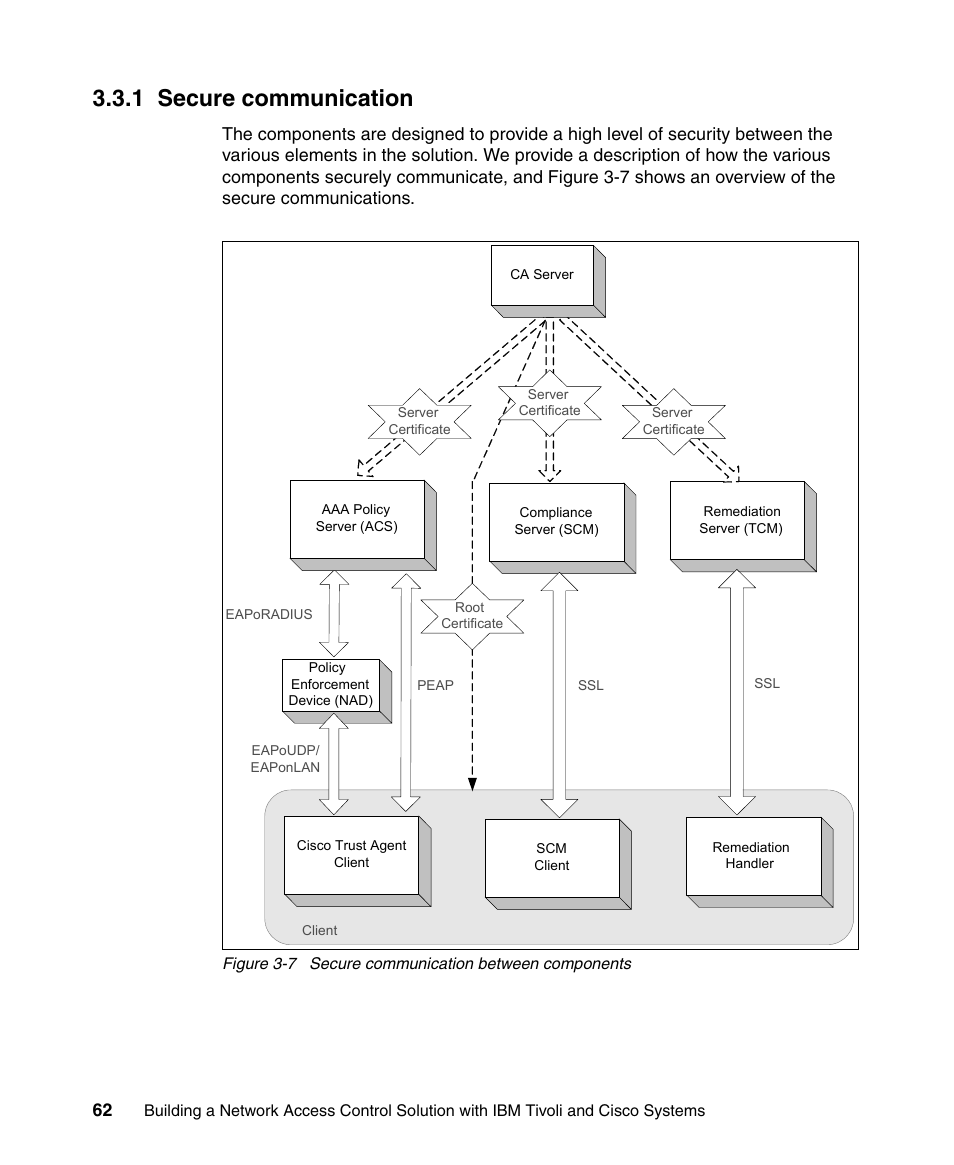 3.3.1 Secure communication

The components are designed to provide a high level of security between the various elements in the solution. We provide a description of how the various components securely communicate, and Figure 3-7 shows an overview of the secure communications.

CA Server

Server Certificate

Server Certificate

Server Certificate

AAA Policy Server (ACS)

Compliance Server (SCM)

Remediation Server (TCM)

EAPoRADIUS

Root Certificate

Policy Enforcement Device (NAD)

PEAP

SSL

SSL

EAPoUDP/ EAPonLAN

Cisco Trust Agent Client

SCM Client

Remediation Handler

Client

Figure 3-7 Secure communication between components

62 Building a Network Access Control Solution with IBM Tivoli and Cisco Systems